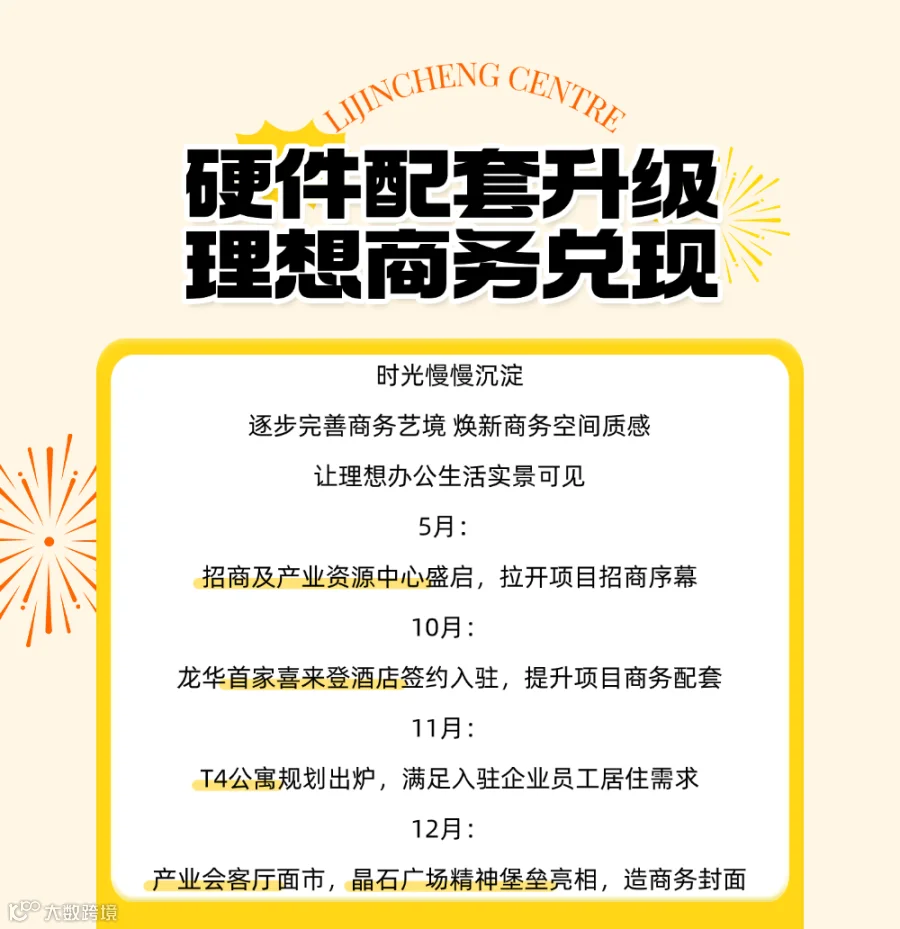 LIJINCHENG CENTRE

硬件配套升级
理想商务兑现

时光慢慢沉淀

逐步完善商务艺境 焕新商务空间质感

让理想办公生活实景可见

5月：

招商及产业资源中心盛启，拉开项目招商序幕

10月：

龙华首家喜来登酒店签约入驻，提升项目商务配套

11月：

T4公寓规划出炉，满足入驻企业员工居住需求

12月：

产业会客厅面市，晶石广场精神堡垒亮相，造商务封面

大数跨境